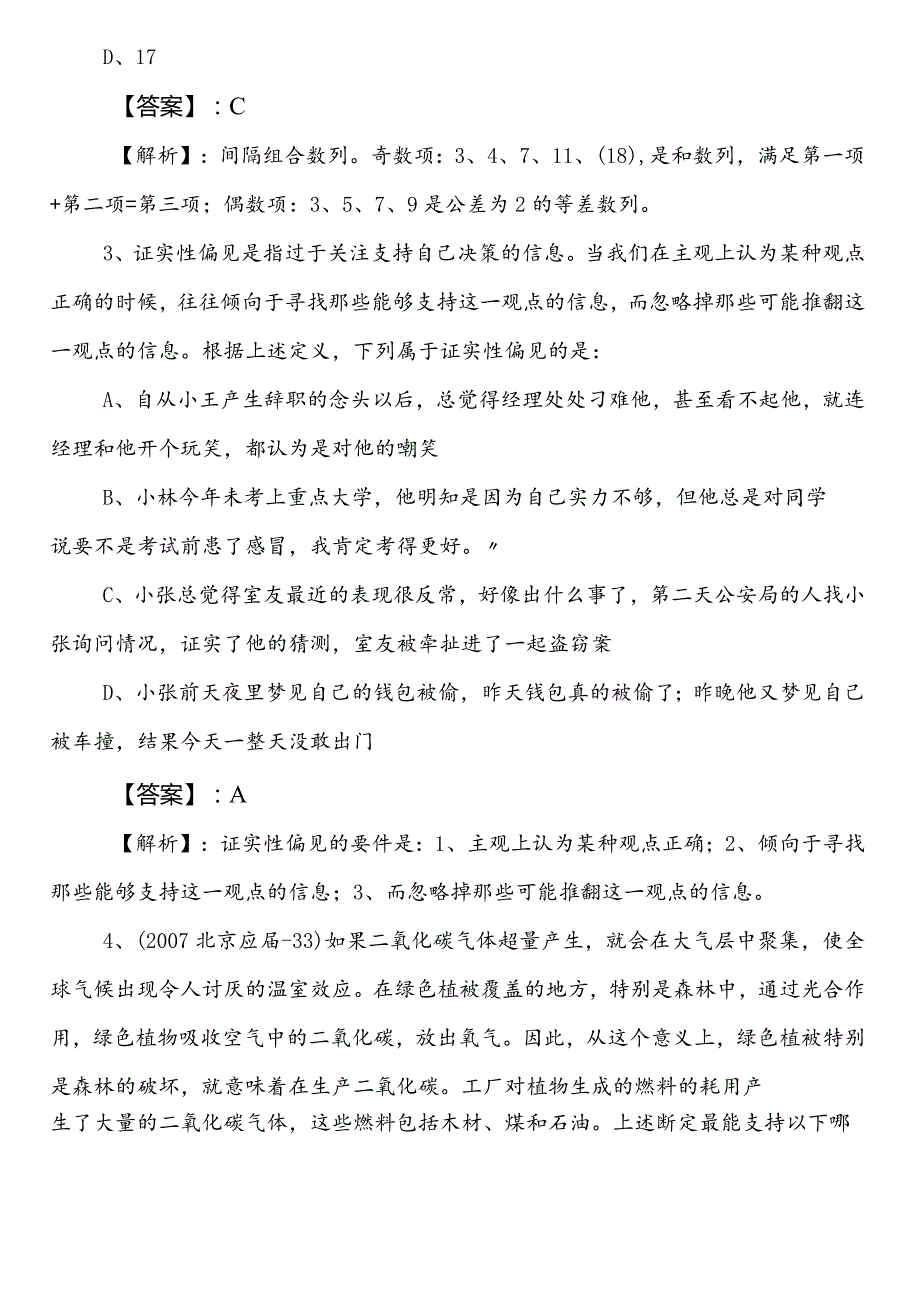 D、17

【答案】：C

【解析】：间隔组合数列。奇数项：3、4、7、11、(18)，是和数列，满足第一项+第二项=第三项；偶数项：3、5、7、9是公差为2的等差数列。

3、证实性偏见是指过于关注支持自己决策的信息。当我们在主观上认为某种观点正确的时候，往往倾向于寻找那些能够支持这一观点的信息，而忽略掉那些可能推翻这一观点的信息。根据上述定义，下列属于证实性偏见的是：

A、自从小王产生辞职的念头以后，总觉得经理处处刁难他，甚至看不起他，就连经理和他开个玩笑，都认为是对他的嘲笑

B、小林今年未考上重点大学，他明知是因为自己实力不够，但他总是对同学说要不是考试前患了感冒，我肯定考得更好。”

C、小张总觉得室友最近的表现很反常，好像出什么事了，第二天公安局的人找小张询问情况，证实了他的猜测，室友被牵扯进了一起盗窃案

D、小张前天夜里梦见自己的钱包被偷，昨天钱包真的被偷了；昨晚他又梦见自己被车撞，结果今天一整天没敢出门

【答案】：A

【解析】：证实性偏见的要件是：1、主观上认为某种观点正确；2、倾向于寻找那些能够支持这一观点的信息；3、而忽略掉那些可能推翻这一观点的信息。

4、(2007北京应届-33)如果二氧化碳气体超量产生，就会在大气层中聚集，使全球气候出现令人讨厌的温室效应。在绿色植被覆盖的地方，特别是森林中，通过光合作用，绿色植物吸收空气中的二氧化碳，放出氧气。因此，从这个意义上，绿色植被特别是森林的破坏，就意味着在生产二氧化碳。工厂对植物生成的燃料的耗用产生了大量的二氧化碳气体，这些燃料包括木材、煤和石油。上述断定最能支持以下哪